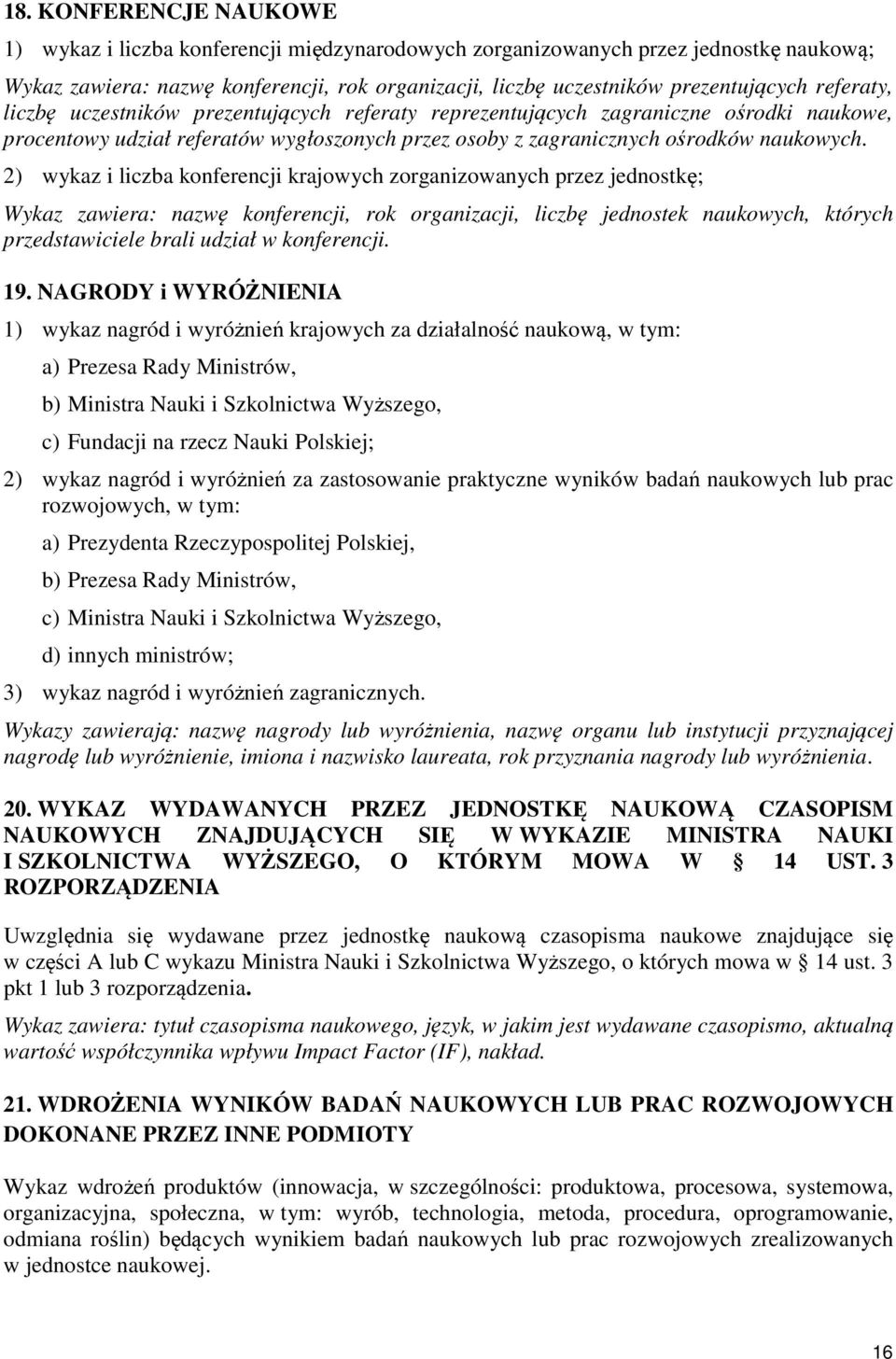 18. KONFERENCJE NAUKOWE

1) wykaz i liczba konferencji międzynarodowych zorganizowanych przez jednostkę naukową;

Wykaz zawiera: nazwę konferencji, rok organizacji, liczbę uczestników prezentujących referaty, liczbę uczestników prezentujących referaty reprezentujących zagraniczne ośrodki naukowe, procentowy udział referatów wygłoszonych przez osoby z zagranicznych ośrodków naukowych.

2) wykaz i liczba konferencji krajowych zorganizowanych przez jednostkę;

Wykaz zawiera: nazwę konferencji, rok organizacji, liczbę jednostek naukowych, których przedstawiciele brali udział w konferencji.

19. NAGRODY i WYRÓŻNIENIA

1) wykaz nagród i wyróżnień krajowych za działalność naukową, w tym:

a) Prezesa Rady Ministrów,

b) Ministra Nauki i Szkolnictwa Wyższego,

c) Fundacji na rzecz Nauki Polskiej;

2) wykaz nagród i wyróżnień za zastosowanie praktyczne wyników badań naukowych lub prac rozwojowych, w tym:

a) Prezydenta Rzeczypospolitej Polskiej,

b) Prezesa Rady Ministrów,

c) Ministra Nauki i Szkolnictwa Wyższego,

d) innych ministrów;

3) wykaz nagród i wyróżnień zagranicznych.

Wykazy zawierają: nazwę nagrody lub wyróżnienia, nazwę organu lub instytucji przyznającej nagrodę lub wyróżnienie, imiona i nazwisko laureata, rok przyznania nagrody lub wyróżnienia.

20. WYKAZ WYDAWANYCH PRZEZ JEDNOSTKĘ NAUKOWĄ CZASOPISM NAUKOWYCH ZNAJDUJĄCYCH SIĘ W WYKAZIE MINISTRA NAUKI I SZKOLNICTWA WYŻSZEGO, O KTÓRYM MOWA W § 14 UST. 3 ROZPORZĄDZENIA

Uwzględnia się wydawane przez jednostkę naukową czasopisma naukowe znajdujące się w części A lub C wykazu Ministra Nauki i Szkolnictwa Wyższego, o których mowa w § 14 ust. 3 pkt 1 lub 3 rozporządzenia.

Wykaz zawiera: tytuł czasopisma naukowego, język, w jakim jest wydawane czasopismo, aktualną wartość współczynnika wpływu Impact Factor (IF), nakład.

21. WDROŻENIA WYNIKÓW BADAŃ NAUKOWYCH LUB PRAC ROZWOJOWYCH DOKONANE PRZEZ INNE PODMIOTY

Wykaz wdrożeń produktów (innowacja, w szczególności: produktowa, procesowa, systemowa, organizacyjna, społeczna, w tym: wyrób, technologia, metoda, procedura, oprogramowanie, odmiana roślin) będących wynikiem badań naukowych lub prac rozwojowych zrealizowanych w jednostce naukowej.

16